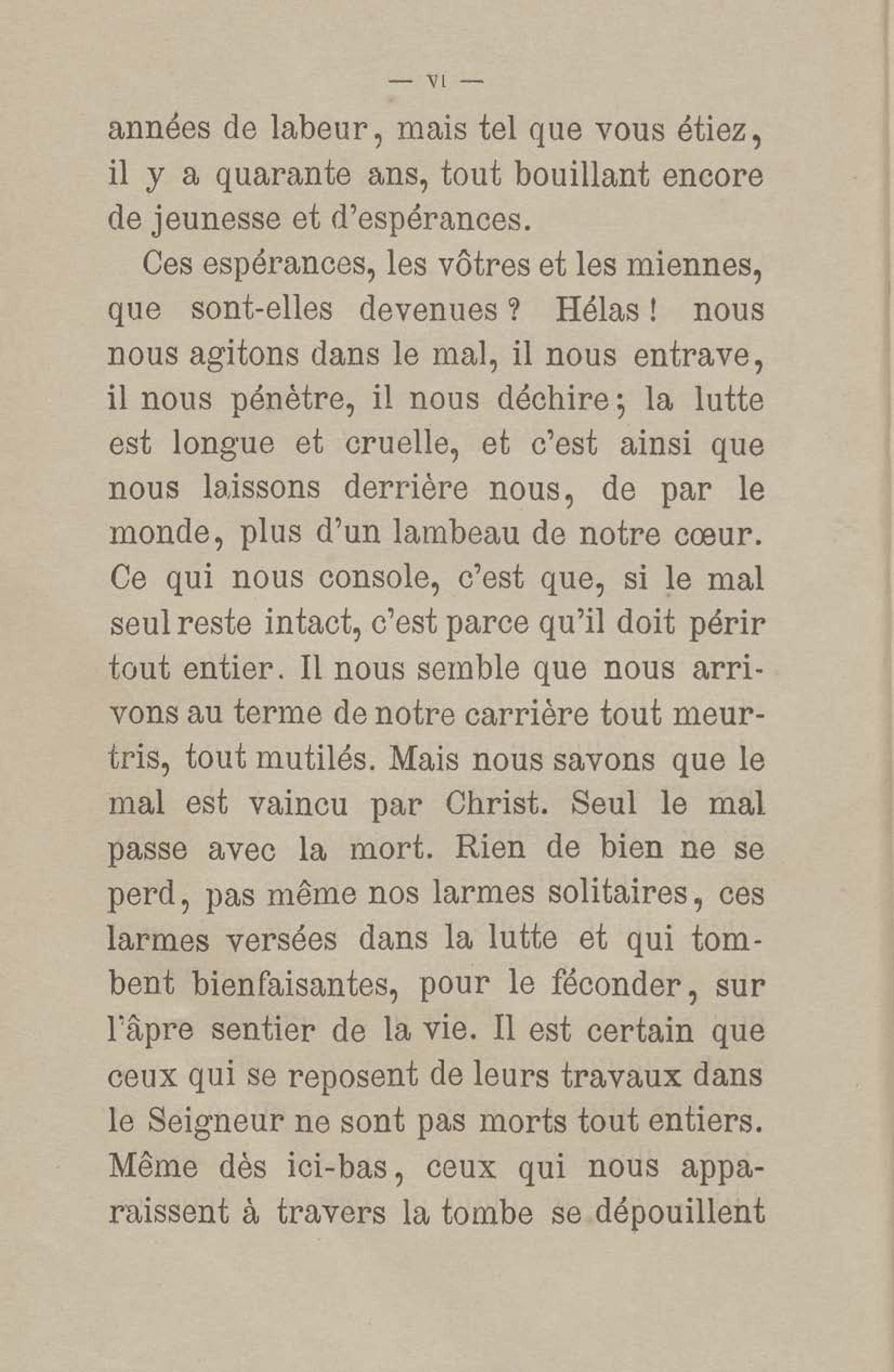 — VI —

années de labeur, mais tel que vous étiez, il y a quarante ans, tout bouillant encore de jeunesse et d'espérances.

Ces espérances, les vôtres et les miennes, que sont-elles devenues ? Hélas ! nous nous agitons dans le mal, il nous entrave, il nous pénètre, il nous déchire ; la lutte est longue et cruelle, et c'est ainsi que nous laissons derrière nous, de par le monde, plus d'un lambeau de notre cœur. Ce qui nous console, c'est que, si le mal seul reste intact, c'est parce qu'il doit périr tout entier. Il nous semble que nous arrivons au terme de notre carrière tout meurtris, tout mutilés. Mais nous savons que le mal est vaincu par Christ. Seul le mal passe avec la mort. Rien de bien ne se perd, pas même nos larmes solitaires, ces larmes versées dans la lutte et qui tombent bienfaisantes, pour le féconder, sur l'âpre sentier de la vie. Il est certain que ceux qui se reposent de leurs travaux dans le Seigneur ne sont pas morts tout entiers. Même dès ici-bas, ceux qui nous apparaissent à travers la tombe se dépouillent